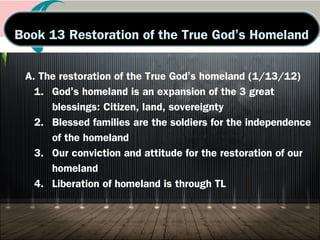 Book 13 Restoration of the True God's Homeland

A. The restoration of the True God's homeland (1/13/12)
1. God's homeland is an expansion of the 3 great blessings: Citizen, land, sovereignty
2. Blessed families are the soldiers for the independence of the homeland
3. Our conviction and attitude for the restoration of our homeland
4. Liberation of homeland is through TL